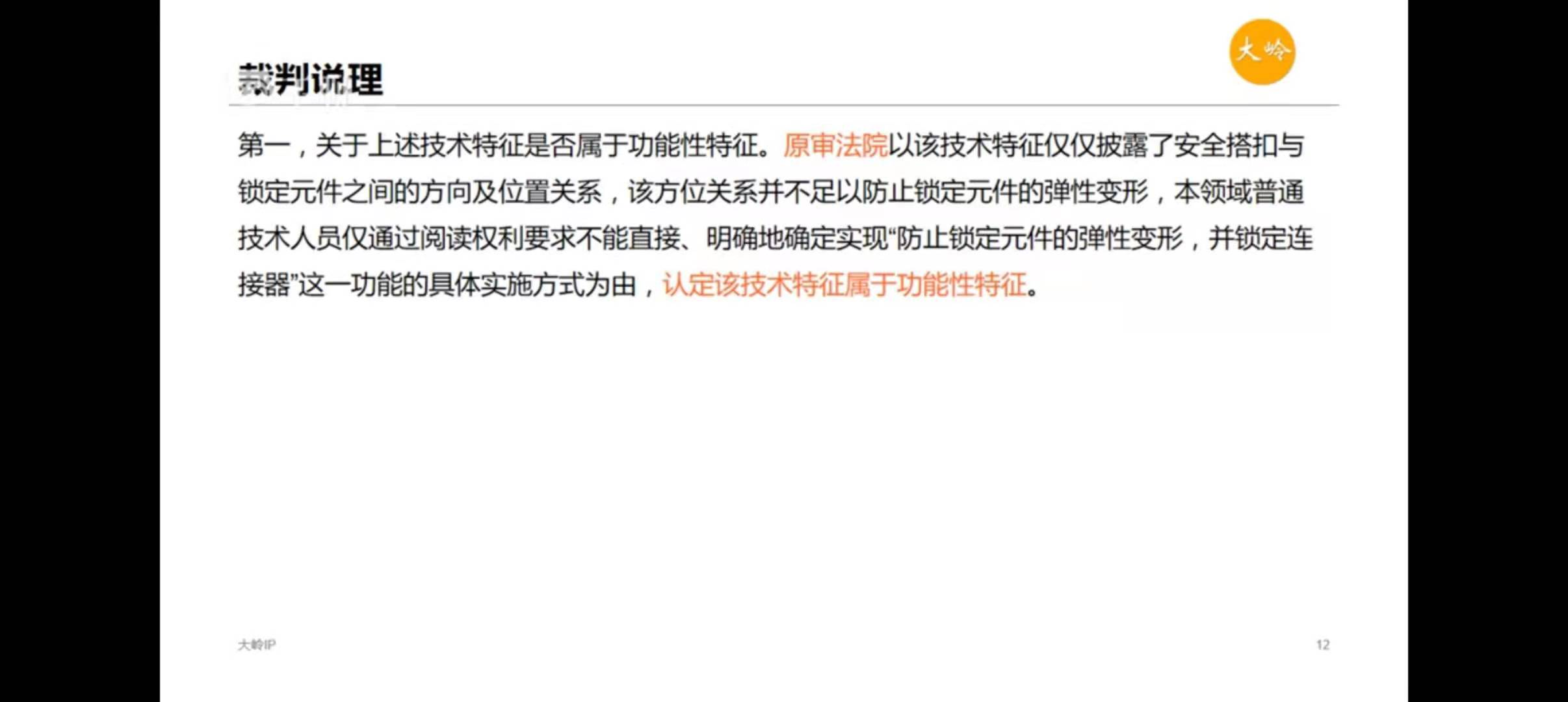 大岭

裁判说理

第一，关于上述技术特征是否属于功能性特征。原审法院以该技术特征仅仅披露了安全搭扣与锁定元件之间的方向及位置关系，该方位关系并不足以防止锁定元件的弹性变形，本领域普通技术人员仅通过阅读权利要求不能直接、明确地确定实现“防止锁定元件的弹性变形，并锁定连接器”这一功能的具体实施方式为由，认定该技术特征属于功能性特征。

大岭IP

12